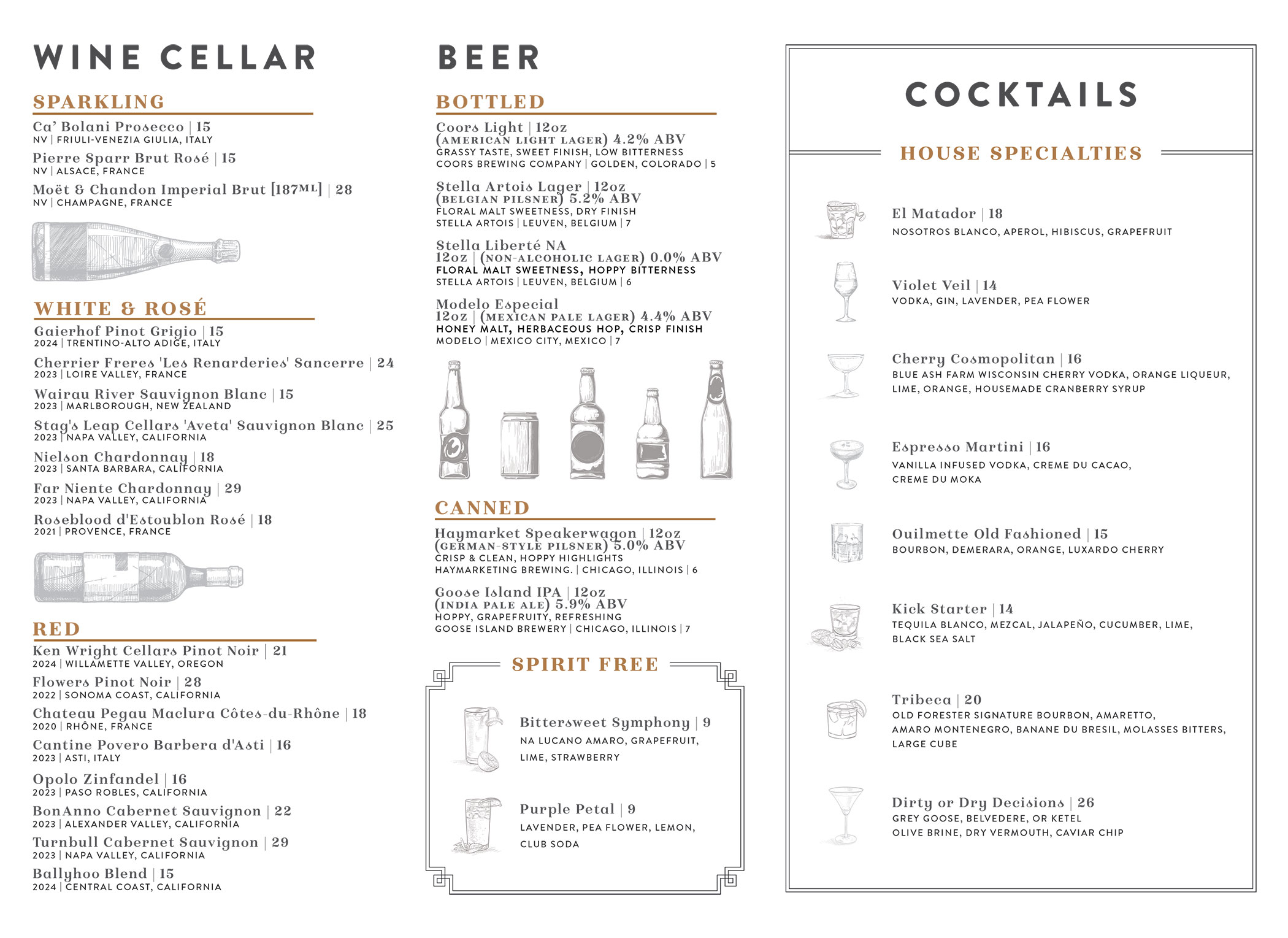 WINE CELLAR

SPARKLING

Ca' Bolani Prosecco | 15
NV | FRIULI-VENEZIA GIULIA, ITALY

Pierre Sparr Brut Rosé | 15
NV | ALSACE, FRANCE

Moët & Chandon Imperial Brut [187ML] | 28
NV | CHAMPAGNE, FRANCE

WHITE & ROSÉ

Gaierhof Pinot Grigio | 15
2024 | TRENTINO-ALTO ADIGE, ITALY

Cherrier Freres 'Les Renarderies' Sancerre | 24
2023 | LOIRE VALLEY, FRANCE

Wairau River Sauvignon Blanc | 15
2023 | MARLBOROUGH, NEW ZEALAND

Stag's Leap Cellars 'Aveta' Sauvignon Blanc | 25
2023 | NAPA VALLEY, CALIFORNIA

Nielson Chardonnay | 18
2023 | SANTA BARBARA, CALIFORNIA

Far Niente Chardonnay | 29
2023 | NAPA VALLEY, CALIFORNIA

Roseblood d'Estoublon Rosé | 18
2021 | PROVENCE, FRANCE

RED

Ken Wright Cellars Pinot Noir | 21
2024 | WILLAMETTE VALLEY, OREGON

Flowers Pinot Noir | 28
2022 | SONOMA COAST, CALIFORNIA

Chateau Pegau Maclura Côtes-du-Rhône | 18
2020 | RHÔNE, FRANCE

Cantine Povero Barbera d'Asti | 16
2023 | ASTI, ITALY

Opolo Zinfandel | 16
2023 | PASO ROBLES, CALIFORNIA

BonAnno Cabernet Sauvignon | 22
2023 | ALEXANDER VALLEY, CALIFORNIA

Turnbull Cabernet Sauvignon | 29
2023 | NAPA VALLEY, CALIFORNIA

Ballyhoo Blend | 15
2024 | CENTRAL COAST, CALIFORNIA

BEER

BOTTLED

Coors Light | 12oz
(AMERICAN LIGHT LAGER) 4.2% ABV
GRASSY TASTE, SWEET FINISH, LOW BITTERNESS
COORS BREWING COMPANY | GOLDEN, COLORADO | 5

Stella Artois Lager | 12oz
(BELGIAN PILSNER) 5.2% ABV
FLORAL MALT SWEETNESS, DRY FINISH
STELLA ARTOIS | LEUVEN, BELGIUM | 7

Stella Liberté NA
12oz | (NON-ALCOHOLIC LAGER) 0.0% ABV
FLORAL MALT SWEETNESS, HOPPY BITTERNESS
STELLA ARTOIS | LEUVEN, BELGIUM | 6

Modelo Especial
12oz | (MEXICAN PALE LAGER) 4.4% ABV
HONEY MALT, HERBACEOUS HOP, CRISP FINISH
MODELO | MEXICO CITY, MEXICO | 7

CANNED

Haymarket Speakerwagon | 12oz
(GERMAN-STYLE PILSNER) 5.0% ABV
CRISP & CLEAN, HOPPY HIGHLIGHTS
HAYMARKETING BREWING. | CHICAGO, ILLINOIS | 6

Goose Island IPA | 12oz
(INDIA PALE ALE) 5.9% ABV
HOPPY, GRAPEFRUITY, REFRESHING
GOOSE ISLAND BREWERY | CHICAGO, ILLINOIS | 7

SPIRIT FREE

Bittersweet Symphony | 9
NA LUCANO AMARO, GRAPEFRUIT, LIME, STRAWBERRY

Purple Petal | 9
LAVENDER, PEA FLOWER, LEMON, CLUB SODA

COCKTAILS

HOUSE SPECIALTIES

El Matador | 18
NOSOTROS BLANCO, APEROL, HIBISCUS, GRAPEFRUIT

Violet Veil | 14
VODKA, GIN, LAVENDER, PEA FLOWER

Cherry Cosmopolitan | 16
BLUE ASH FARM WISCONSIN CHERRY VODKA, ORANGE LIQUEUR, LIME, ORANGE, HOUSEMADE CRANBERRY SYRUP

Espresso Martini | 16
VANILLA INFUSED VODKA, CREME DU CACAO, CREME DU MOKA

Ouilmette Old Fashioned | 15
BOURBON, DEMERARA, ORANGE, LUXARDO CHERRY

Kick Starter | 14
TEQUILA BLANCO, MEZCAL, JALAPEÑO, CUCUMBER, LIME, BLACK SEA SALT

Tribeca | 20
OLD FORESTER SIGNATURE BOURBON, AMARETTO, AMARO MONTENEGRO, BANANE DU BRESIL, MOLASSES BITTERS, LARGE CUBE

Dirty or Dry Decisions | 26
GREY GOOSE, BELVEDERE, OR KETEL
OLIVE BRINE, DRY VERMOUTH, CAVIAR CHIP